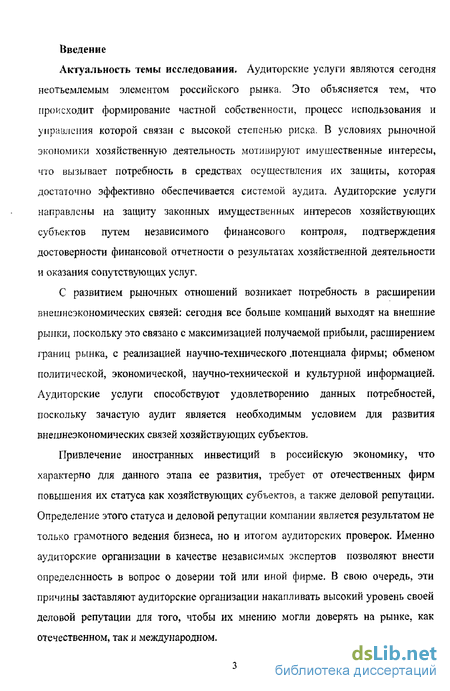 Введение

Актуальность темы исследования. Аудиторские услуги являются сегодня неотъемлемым элементом российского рынка. Это объясняется тем, что происходит формирование частной собственности, процесс использования и управления которой связан с высокой степенью риска. В условиях рыночной экономики хозяйственную деятельность мотивируют имущественные интересы, что вызывает потребность в средствах осуществления их защиты, которая достаточно эффективно обеспечивается системой аудита. Аудиторские услуги направлены на защиту законных имущественных интересов хозяйствующих субъектов путем независимого финансового контроля, подтверждения достоверности финансовой отчетности о результатах хозяйственной деятельности и оказания сопутствующих услуг.

С развитием рыночных отношений возникает потребность в расширении внешнеэкономических связей: сегодня все больше компаний выходят на внешние рынки, поскольку это связано с максимизацией получаемой прибыли, расширением границ рынка, с реализацией научно-технического потенциала фирмы; обменом политической, экономической, научно-технической и культурной информацией. Аудиторские услуги способствуют удовлетворению данных потребностей, поскольку зачастую аудит является необходимым условием для развития внешнеэкономических связей хозяйствующих субъектов.

Привлечение иностранных инвестиций в российскую экономику, что характерно для данного этапа ее развития, требует от отечественных фирм повышения их статуса как хозяйствующих субъектов, а также деловой репутации. Определение этого статуса и деловой репутации компании является результатом не только грамотного ведения бизнеса, но и итогом аудиторских проверок. Именно аудиторские организации в качестве независимых экспертов позволяют внести определенность в вопрос о доверии той или иной фирме. В свою очередь, эти причины заставляют аудиторские организации накапливать высокий уровень своей деловой репутации для того, чтобы их мнению могли доверять на рынке, как отечественном, так и международном.

3

dsLib.net
библиотека диссертаций